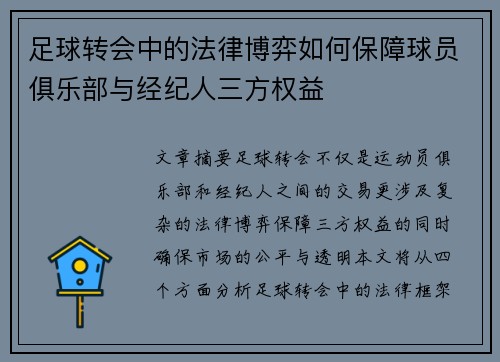 足球转会中的法律博弈如何保障球员俱乐部与经纪人三方权益

文章摘要足球转会不仅是运动员俱乐部和经纪人之间的交易更涉及复杂的法律博弈保障三方权益的同时确保市场的公平与透明本文将从四个方面分析足球转会中的法律框架